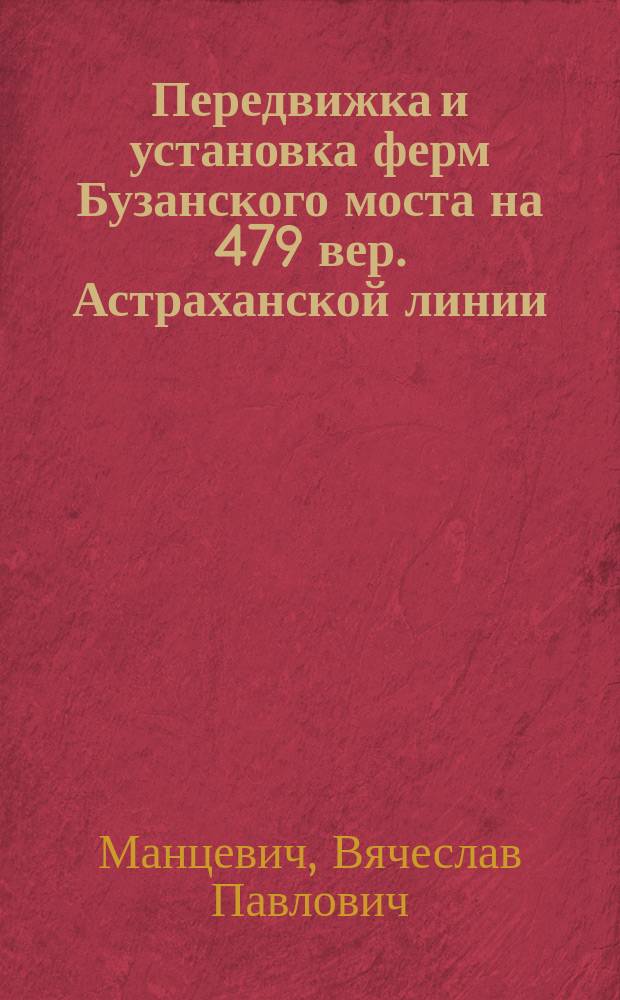 Передвижка и установка ферм Бузанского моста на 479 вер. Астраханской линии

Манцевич, Вячеслав Павлович